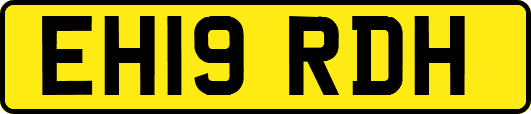 EH19 RDH